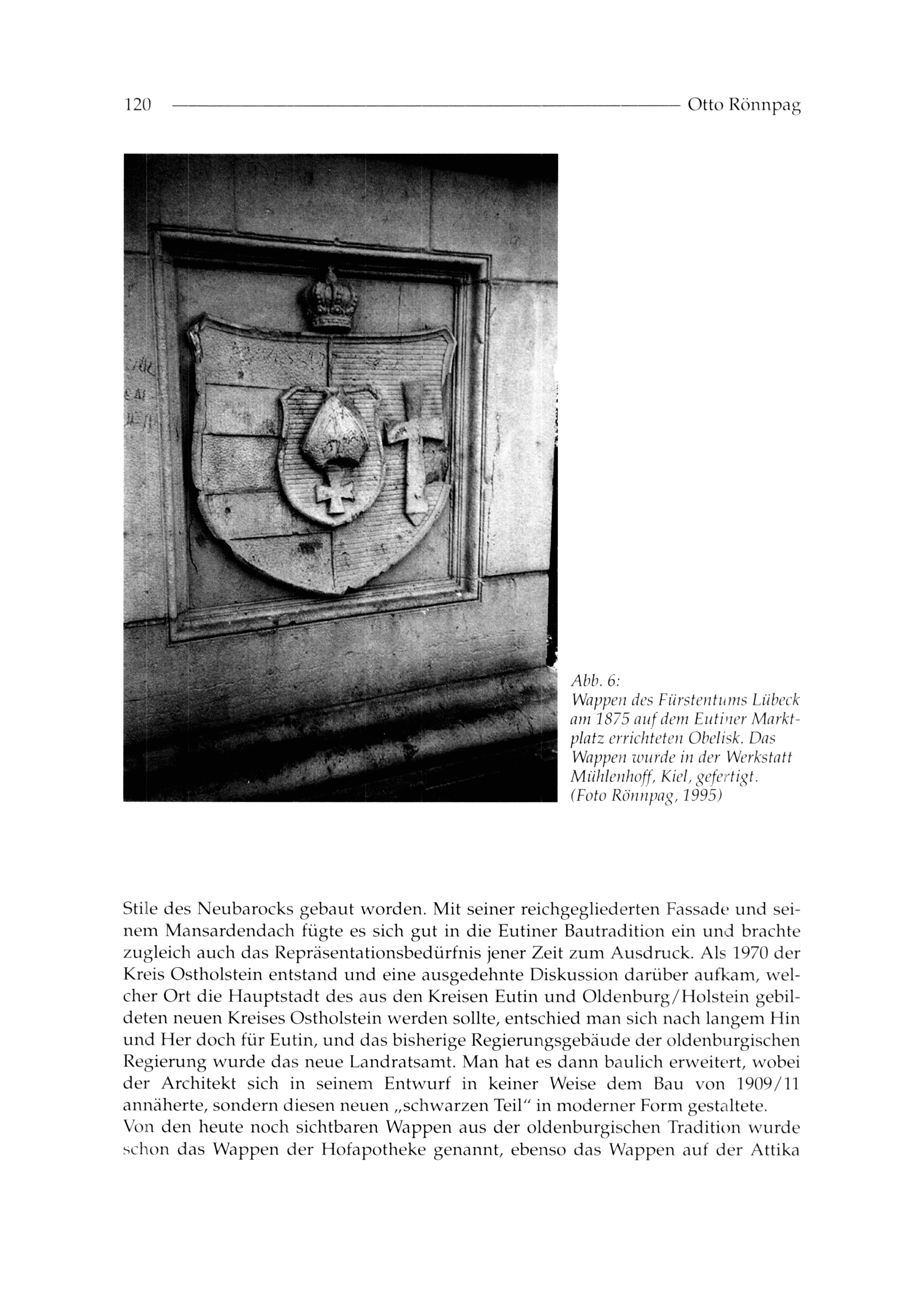 120 Otto Rönnpag

Abb. 6:
Wappen des Fürstentums Lübeck am 1875 auf dem Eutiner Marktplatz errichteten Obelisk. Das Wappen wurde in der Werkstatt Mühlenhoff, Kiel, gefertigt. (Foto Rönnpag, 1995)

Stile des Neubarocks gebaut worden. Mit seiner reichgegliederten Fassade und seinem Mansardendach fügte es sich gut in die Eutiner Bautradition ein und brachte zugleich auch das Repräsentationsbedürfnis jener Zeit zum Ausdruck. Als 1970 der Kreis Ostholstein entstand und eine ausgedehnte Diskussion darüber aufkam, welcher Ort die Hauptstadt des aus den Kreisen Eutin und Oldenburg/Holstein gebildeten neuen Kreises Ostholstein werden sollte, entschied man sich nach langem Hin und Her doch für Eutin, und das bisherige Regierungsgebäude der oldenburgischen Regierung wurde das neue Landratsamt. Man hat es dann baulich erweitert, wobei der Architekt sich in seinem Entwurf in keiner Weise dem Bau von 1909/11 annäherte, sondern diesen neuen „schwarzen Teil" in moderner Form gestaltete.
Von den heute noch sichtbaren Wappen aus der oldenburgischen Tradition wurde schon das Wappen der Hofapotheke genannt, ebenso das Wappen auf der Attika